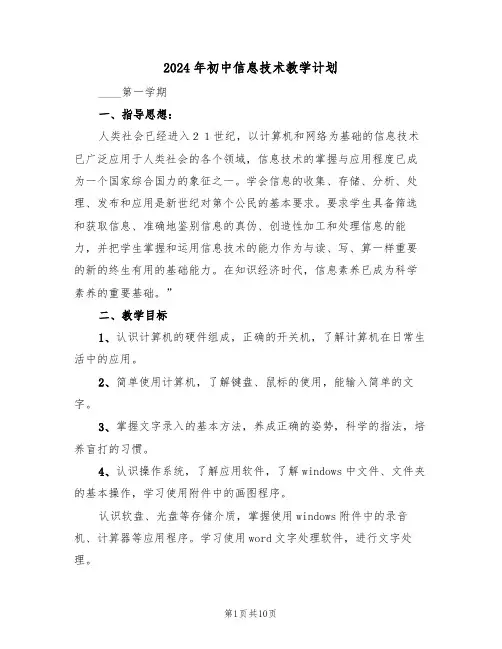 2024年初中信息技术教学计划

____第一学期

一、指导思想：

人类社会已经进入２１世纪，以计算机和网络为基础的信息技术已广泛应用于人类社会的各个领域，信息技术的掌握与应用程度已成为一个国家综合国力的象征之一。学会信息的收集、存储、分析、处理、发布和应用是新世纪对第个公民的基本要求。要求学生具备筛选和获取信息、准确地鉴别信息的真伪、创造性加工和处理信息的能力，并把学生掌握和运用信息技术的能力作为与读、写、算一样重要的新的终生有用的基础能力。在知识经济时代，信息素养已成为科学素养的重要基础。”

二、教学目标

1、认识计算机的硬件组成，正确的开关机，了解计算机在日常生活中的应用。

2、简单使用计算机，了解键盘、鼠标的使用，能输入简单的文字。

3、掌握文字录入的基本方法，养成正确的姿势，科学的指法，培养盲打的习惯。

4、认识操作系统，了解应用软件，了解windows中文件、文件夹的基本操作，学习使用附件中的画图程序。

认识软盘、光盘等存储介质，掌握使用windows附件中的录音机、计算器等应用程序。学习使用word文字处理软件，进行文字处理。

第1页共10页